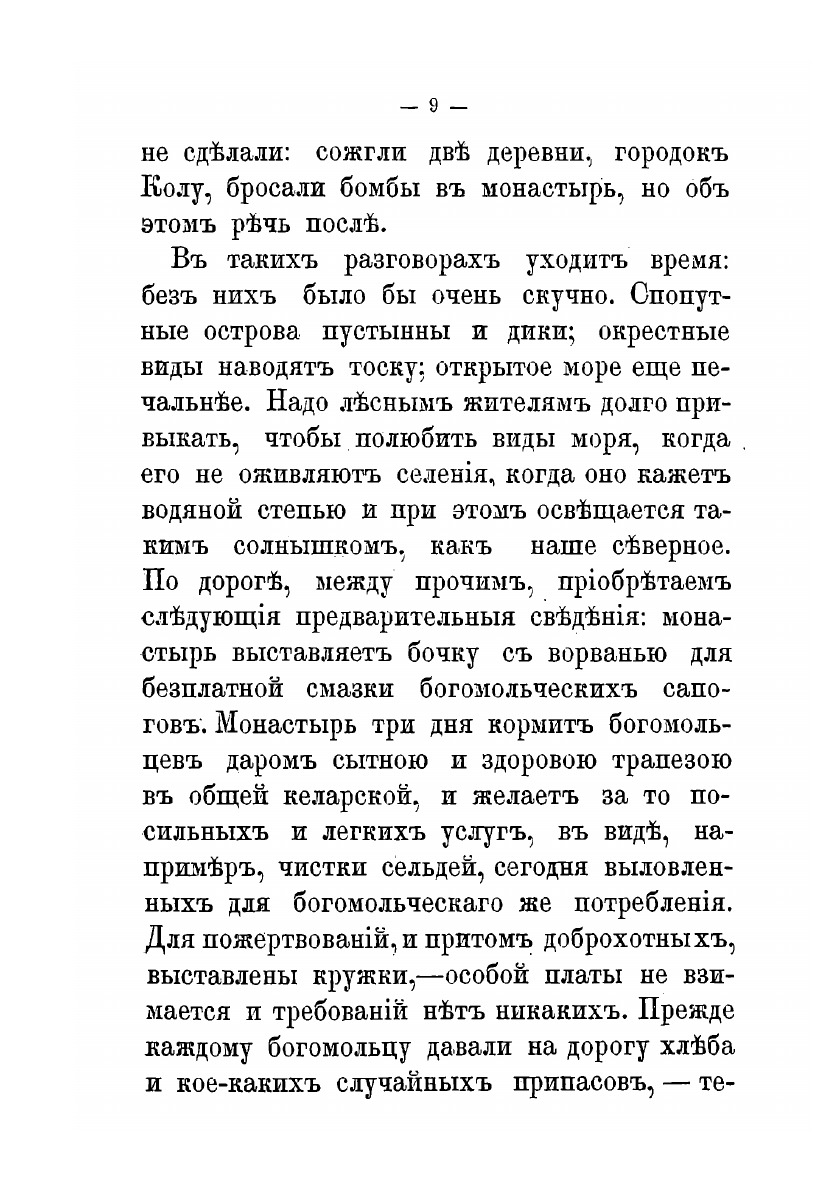 — 9 —

не сдѣлали: сожгли двѣ деревни, городокъ Колу, бросали бомбы въ монастырь, но объ этомъ рѣчь послѣ.

Въ такихъ разговорахъ уходитъ время: безъ нихъ было бы очень скучно. Спопутные острова пустынны и дики; окрестные виды наводятъ тоску; открытое море еще печальнѣе. Надо лѣснымъ жителямъ долго привыкать, чтобы полюбить виды моря, когда его не оживляютъ селенія, когда оно кажетъ водяной степью и при этомъ освѣщается такимъ солнышкомъ, какъ наше сѣверное. По дорогѣ, между прочимъ, пріобрѣтаемъ слѣдующія предварительныя свѣдѣнія: монастырь выставляетъ бочку съ ворванью для безплатной смазки богомольческихъ сапоговъ. Монастырь три дня кормитъ богомольцевъ даромъ сытною и здоровою трапезою въ общей келарской, и желаетъ за то посильныхъ и легкихъ услугъ, въ видѣ, напримѣръ, чистки сельдей, сегодня выловленныхъ для богомольческаго же потребленія. Для пожертвованій, и притомъ доброхотныхъ, выставлены кружки,—особой платы не взимается и требованій нѣтъ никакихъ. Прежде каждому богомольцу давали на дорогу хлѣба и кое-какихъ случайныхъ припасовъ, — те-